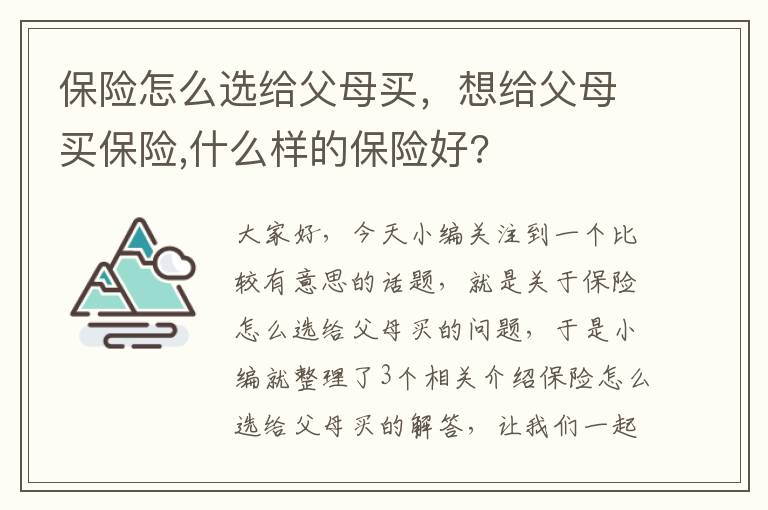 保险怎么选给父母买，想给父母买保险,什么样的保险好?

大家好，今天小编关注到一个比较有意思的话题，就是关于保险怎么选给父母买的问题，于是小编就整理了3个相关介绍保险怎么选给父母买的解答，让我们一起